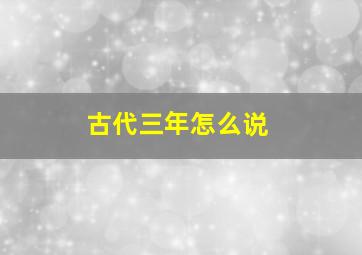 古代三年怎么说